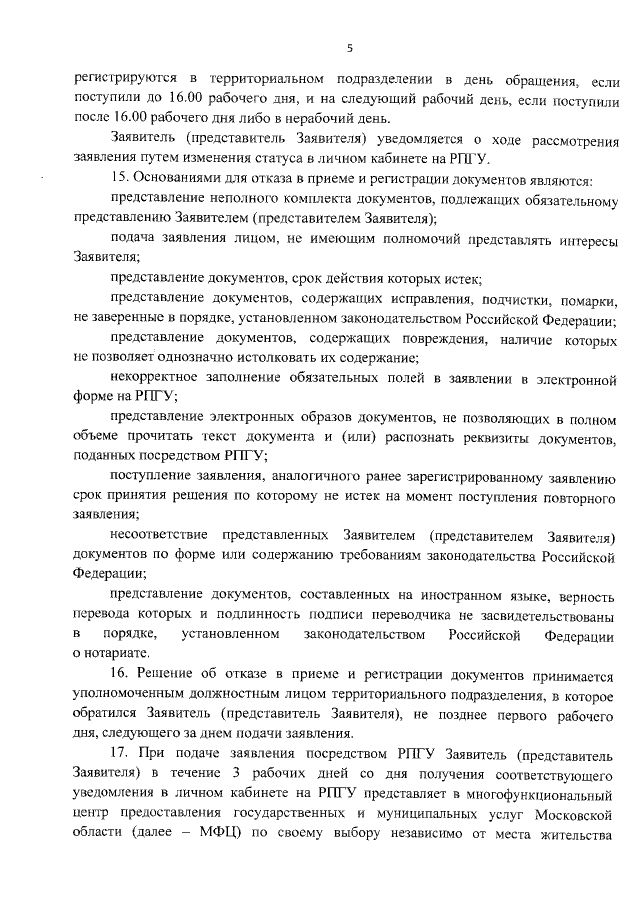 5

регистрируются в территориальном подразделении в день обращения, если поступили до 16.00 рабочего дня, и на следующий рабочий день, если поступили после 16.00 рабочего дня либо в нерабочий день.

Заявитель (представитель Заявителя) уведомляется о ходе рассмотрения заявления путем изменения статуса в личном кабинете на РПГУ.

15. Основаниями для отказа в приеме и регистрации документов являются:

представление неполного комплекта документов, подлежащих обязательному представлению Заявителем (представителем Заявителя);

подача заявления лицом, не имеющим полномочий представлять интересы Заявителя;

представление документов, срок действия которых истек;

представление документов, содержащих исправления, подчистки, помарки, не заверенные в порядке, установленном законодательством Российской Федерации;

представление документов, содержащих повреждения, наличие которых не позволяет однозначно истолковать их содержание;

некорректное заполнение обязательных полей в заявлении в электронной форме на РПГУ;

представление электронных образов документов, не позволяющих в полном объеме прочитать текст документа и (или) распознать реквизиты документов, поданных посредством РПГУ;

поступление заявления, аналогичного ранее зарегистрированному заявлению срок принятия решения по которому не истек на момент поступления повторного заявления;

несоответствие представленных Заявителем (представителем Заявителя) документов по форме или содержанию требованиям законодательства Российской Федерации;

представление документов, составленных на иностранном языке, верность перевода которых и подлинность подписи переводчика не засвидетельствованы в порядке, установленном законодательством Российской Федерации о нотариате.

16. Решение об отказе в приеме и регистрации документов принимается уполномоченным должностным лицом территориального подразделения, в которое обратился Заявитель (представитель Заявителя), не позднее первого рабочего дня, следующего за днем подачи заявления.

17. При подаче заявления посредством РПГУ Заявитель (представитель Заявителя) в течение 3 рабочих дней со дня получения соответствующего уведомления в личном кабинете на РПГУ представляет в многофункциональный центр предоставления государственных и муниципальных услуг Московской области (далее – МФЦ) по своему выбору независимо от места жительства